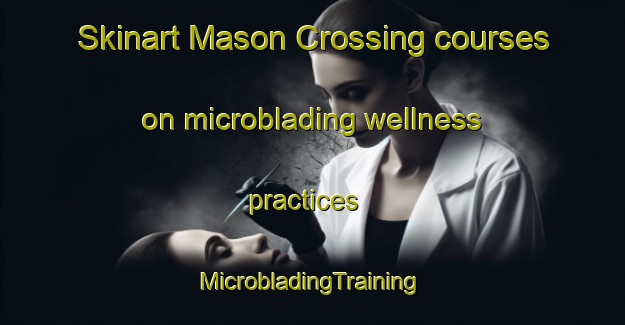 Skinart Mason Crossing courses on microblading wellness practices

MicrobladingTraining